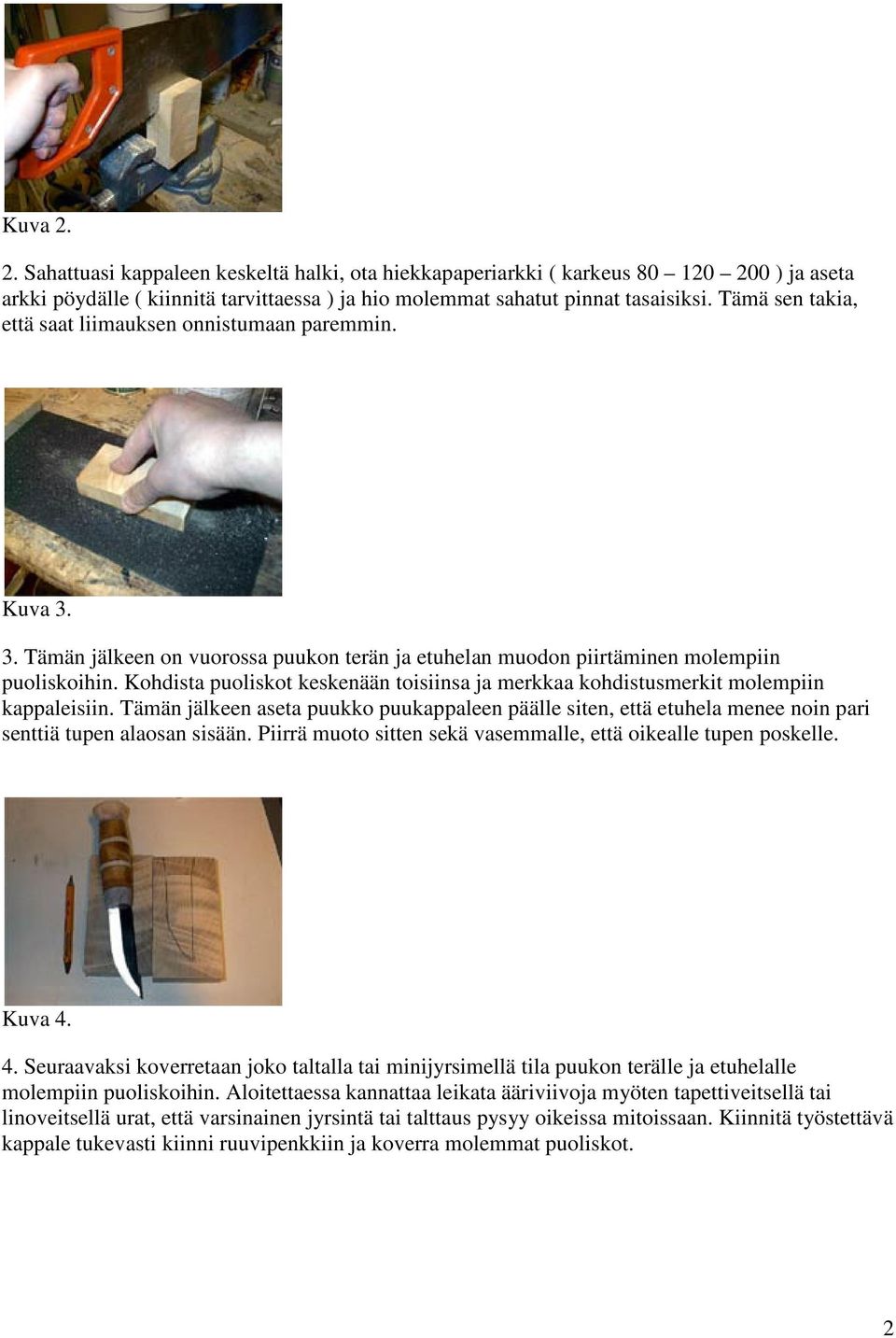 Kuva 2.

2. Sahattuasi kappaleen keskeltä halki, ota hiekkapaperiarkki ( karkeus 80 – 120 – 200 ) ja aseta arkki pöydälle ( kiinnitä tarvittaessa ) ja hio molemmat sahatut pinnat tasaisiksi. Tämä sen takia, että saat liimauksen onnistumaan paremmin.

Kuva 3.

3. Tämän jälkeen on vuorossa puukon terän ja etuhelan muodon piirtäminen molempiin puoliskoihin. Kohdista puoliskot keskenään toisiinsa ja merkkaa kohdistusmerkit molempiin kappaleisiin. Tämän jälkeen aseta puukko puukappaleen päälle siten, että etuhela menee noin pari senttiä tupen alaosan sisään. Piirrä muoto sitten sekä vasemmalle, että oikealle tupen poskelle.

Kuva 4.

4. Seuraavaksi koverretaan joko taltalla tai minijyrsimellä tila puukon terälle ja etuhelalle molempiin puoliskoihin. Aloitettaessa kannattaa leikata ääriviivoja myöten tapettiveitsellä tai linoveitsellä urat, että varsinainen jyrsintä tai talttaus pysyy oikeissa mitoissaan. Kiinnitä työstettävä kappale tukevasti kiinni ruuvipenkkiin ja koverra molemmat puoliskot.

2